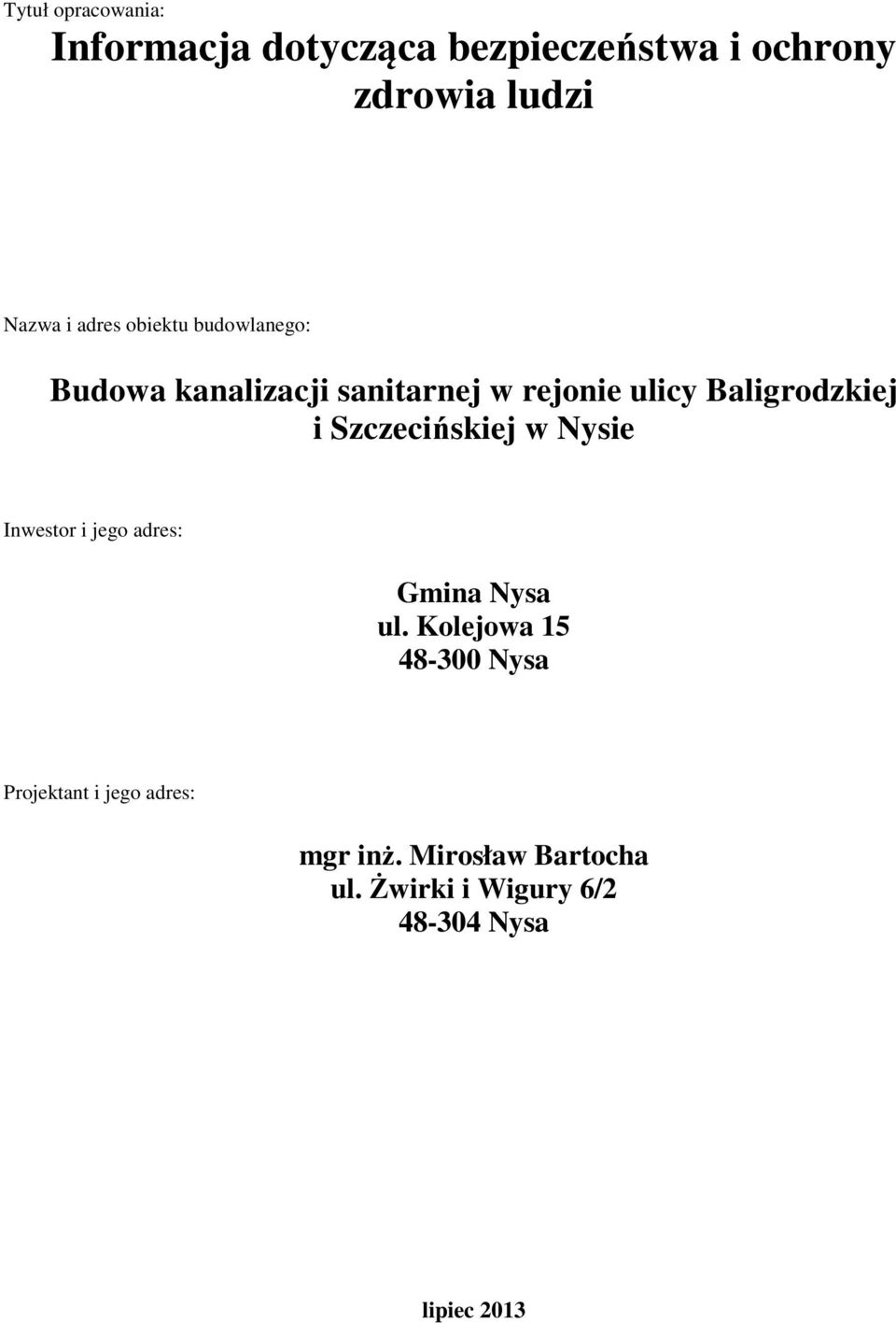 Tytuł opracowania:

Informacja dotycząca bezpieczeństwa i ochrony zdrowia ludzi

Nazwa i adres obiektu budowlanego:

Budowa kanalizacji sanitarnej w rejonie ulicy Baligrodzkiej i Szczecińskiej w Nysie

Inwestor i jego adres:

Gmina Nysa
ul. Kolejowa 15
48-300 Nysa

Projektant i jego adres:

mgr inż. Mirosław Bartocha
ul. Żwirki i Wigury 6/2
48-304 Nysa

lipiec 2013